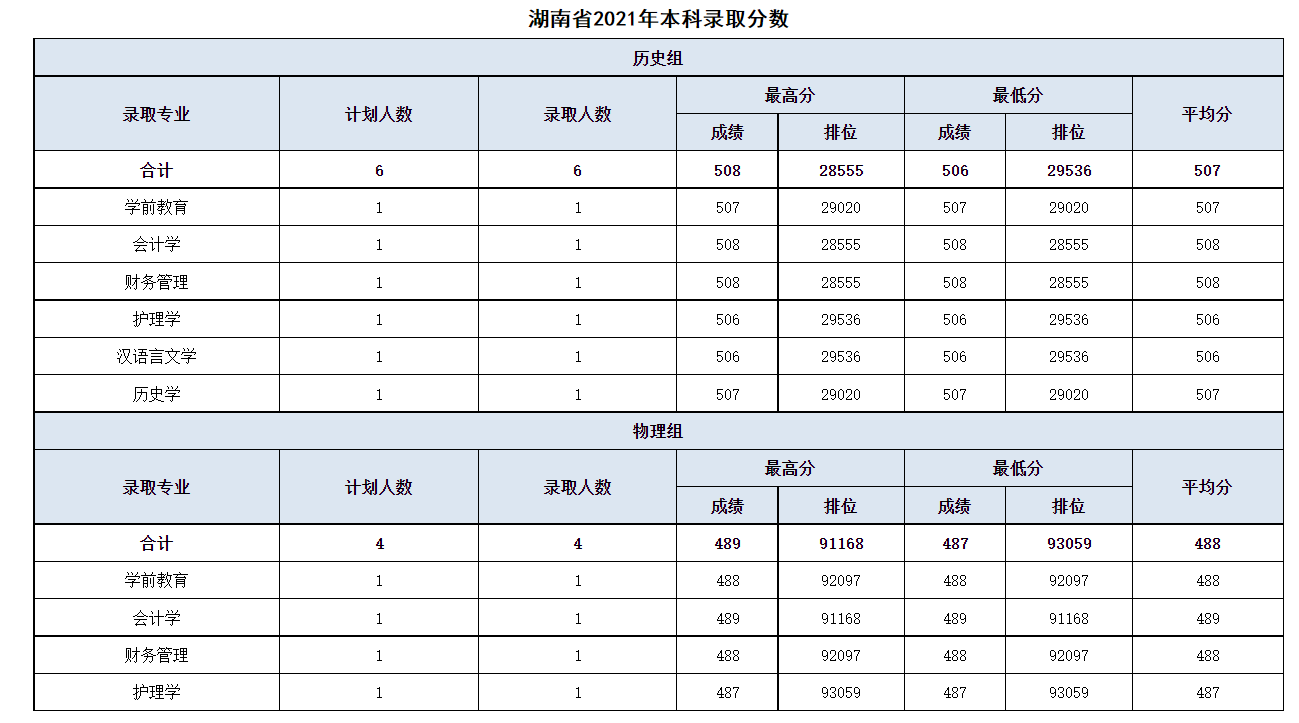 湖南省2021年本科录取分数

历史组

| 录取专业 | 计划人数 | 录取人数 | 最高分 成绩 | 最高分 排位 | 最低分 成绩 | 最低分 排位 | 平均分 |
|---|---|---|---|---|---|---|---|
| 合计 | 6 | 6 | 508 | 28555 | 506 | 29536 | 507 |
| 学前教育 | 1 | 1 | 507 | 29020 | 507 | 29020 | 507 |
| 会计学 | 1 | 1 | 508 | 28555 | 508 | 28555 | 508 |
| 财务管理 | 1 | 1 | 508 | 28555 | 508 | 28555 | 508 |
| 护理学 | 1 | 1 | 506 | 29536 | 506 | 29536 | 506 |
| 汉语言文学 | 1 | 1 | 506 | 29536 | 506 | 29536 | 506 |
| 历史学 | 1 | 1 | 507 | 29020 | 507 | 29020 | 507 |

物理组

| 录取专业 | 计划人数 | 录取人数 | 最高分 成绩 | 最高分 排位 | 最低分 成绩 | 最低分 排位 | 平均分 |
|---|---|---|---|---|---|---|---|
| 合计 | 4 | 4 | 489 | 91168 | 487 | 93059 | 488 |
| 学前教育 | 1 | 1 | 488 | 92097 | 488 | 92097 | 488 |
| 会计学 | 1 | 1 | 489 | 91168 | 489 | 91168 | 489 |
| 财务管理 | 1 | 1 | 488 | 92097 | 488 | 92097 | 488 |
| 护理学 | 1 | 1 | 487 | 93059 | 487 | 93059 | 487 |